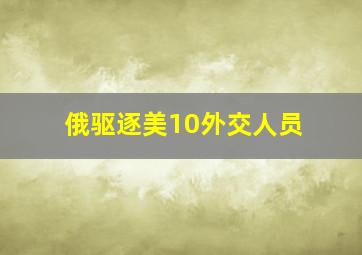 俄驱逐美10外交人员